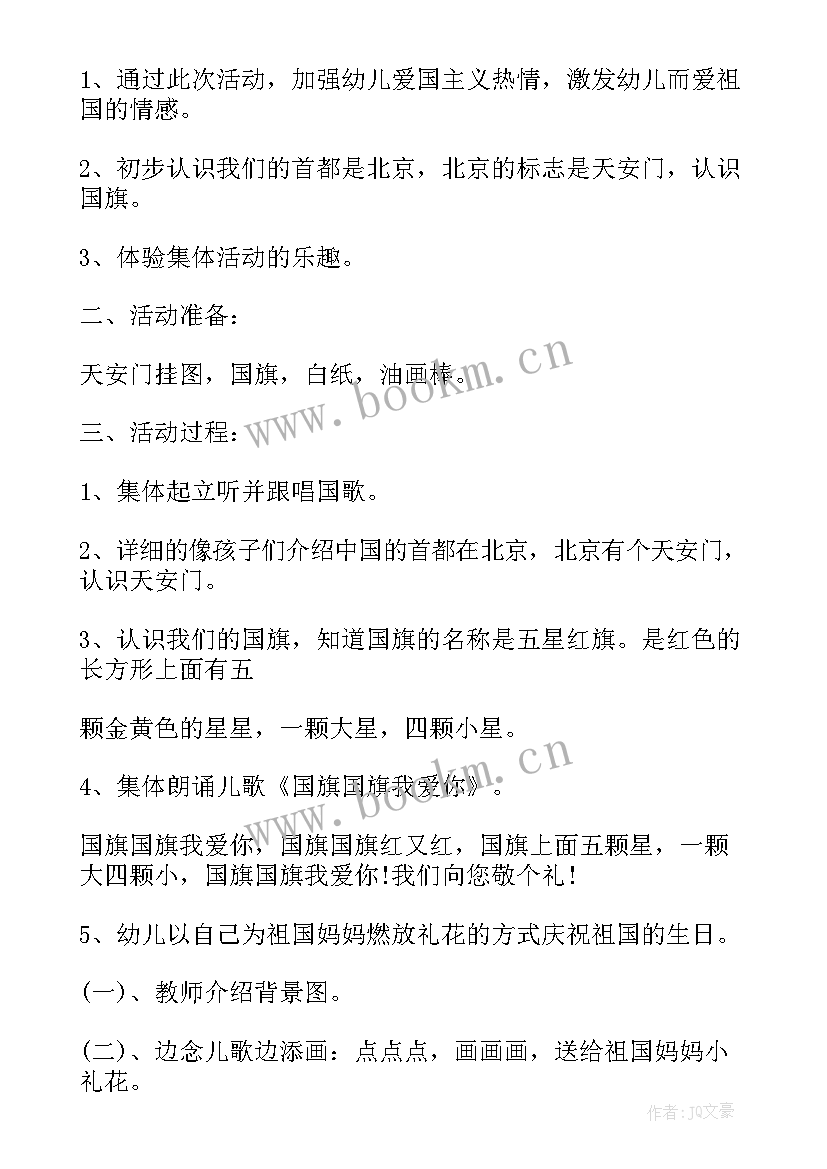 1、通过此次活动，加强幼儿爱国主义热情，激发幼儿而爱祖国的情感。

2、初步认识我们的首都是北京，北京的标志是天安门，认识国旗。

3、体验集体活动的乐趣。

二、活动准备：

天安门挂图，国旗，白纸，油画棒。

三、活动过程：

1、集体起立听并跟唱国歌。

2、详细的像孩子们介绍中国的首都在北京，北京有个天安门，认识天安门。

3、认识我们的国旗，知道国旗的名称是五星红旗。是红色的长方形上面有五

颗金黄色的星星，一颗大星，四颗小星。

4、集体朗诵儿歌《国旗国旗我爱你》。

国旗国旗我爱你，国旗国旗红又红，国旗上面五颗星，一颗大四颗小，国旗国旗我爱你!我们向您敬个礼!

5、幼儿以自己为祖国妈妈燃放礼花的方式庆祝祖国的生日。

(一)、教师介绍背景图。

(二)、边念儿歌边添画：点点点，画画画，送给祖国妈妈小礼花。

www.bookm.cn

www.bookm.cn

作者：JQ文豪